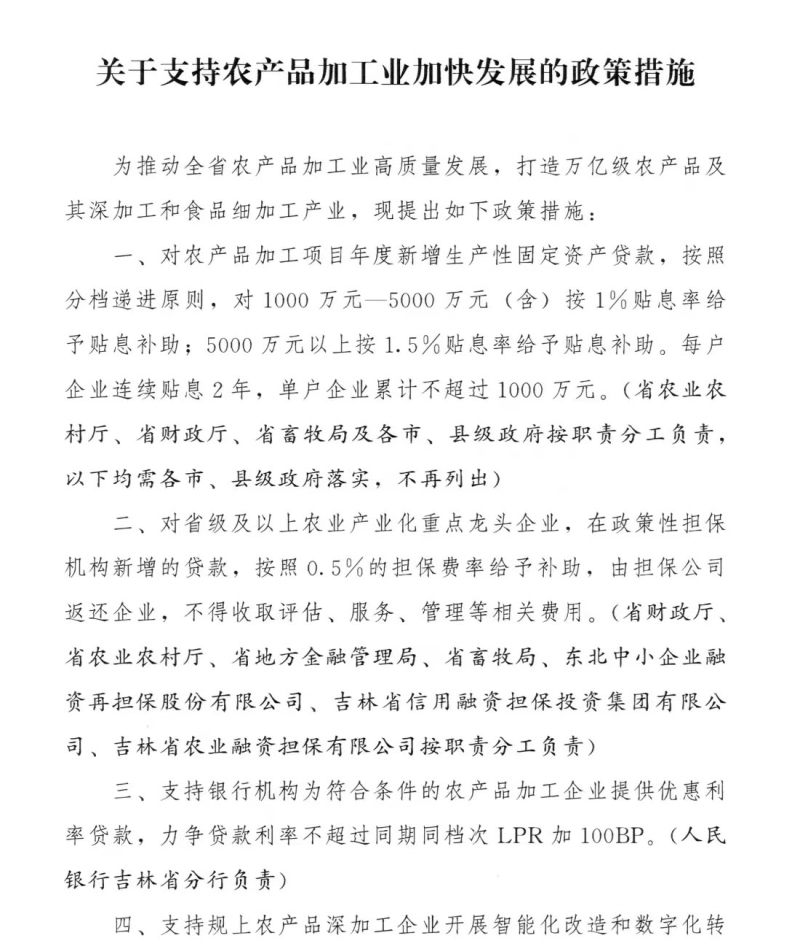 关于支持农产品加工业加快发展的政策措施

为推动全省农产品加工业高质量发展，打造万亿级农产品及其深加工和食品细加工产业，现提出如下政策措施：

一、对农产品加工项目年度新增生产性固定资产贷款，按照分档递进原则，对1000万元—5000万元（含）按1%贴息率给予贴息补助；5000万元以上按1.5%贴息率给予贴息补助。每户企业连续贴息2年，单户企业累计不超过1000万元。（省农业农村厅、省财政厅、省畜牧局及各市、县级政府按职责分工负责，以下均需各市、县级政府落实，不再列出）

二、对省级及以上农业产业化重点龙头企业，在政策性担保机构新增的贷款，按照0.5%的担保费率给予补助，由担保公司返还企业，不得收取评估、服务、管理等相关费用。（省财政厅、省农业农村厅、省地方金融管理局、省畜牧局、东北中小企业融资再担保股份有限公司、吉林省信用融资担保投资集团有限公司、吉林省农业融资担保有限公司按职责分工负责）

三、支持银行机构为符合条件的农产品加工企业提供优惠利率贷款，力争贷款利率不超过同期同档次LPR加100BP。（人民银行吉林省分行负责）

四、支持规上农产品深加工企业开展智能化改造和数字化转